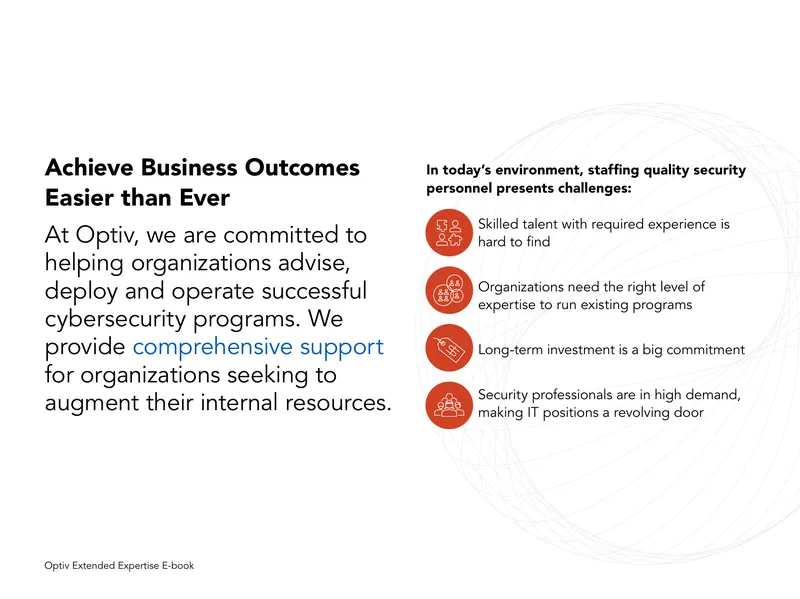 Achieve Business Outcomes Easier than Ever

At Optiv, we are committed to helping organizations advise, deploy and operate successful cybersecurity programs. We provide comprehensive support for organizations seeking to augment their internal resources.

In today's environment, staffing quality security personnel presents challenges:

Skilled talent with required experience is hard to find

Organizations need the right level of expertise to run existing programs

Long-term investment is a big commitment

Security professionals are in high demand, making IT positions a revolving door

Optiv Extended Expertise E-book